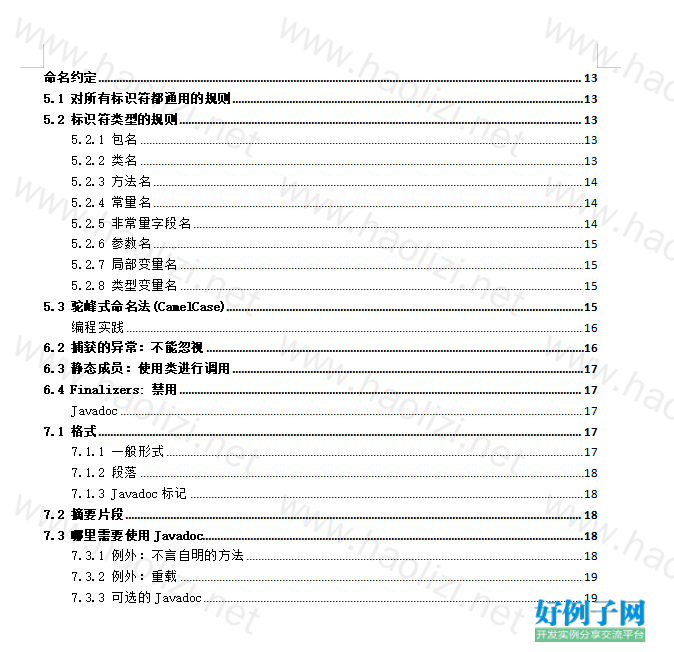 命名约定 13
5.1 对所有标识符都通用的规则 13
5.2 标识符类型的规则 13
5.2.1 包名 13
5.2.2 类名 13
5.2.3 方法名 14
5.2.4 常量名 14
5.2.5 非常量字段名 14
5.2.6 参数名 15
5.2.7 局部变量名 15
5.2.8 类型变量名 15
5.3 驼峰式命名法(CamelCase) 15
编程实践 16
6.2 捕获的异常：不能忽视 16
6.3 静态成员：使用类进行调用 17
6.4 Finalizers: 禁用 17
Javadoc 17
7.1 格式 17
7.1.1 一般形式 17
7.1.2 段落 18
7.1.3 Javadoc 标记 18
7.2 摘要片段 18
7.3 哪里需要使用 Javadoc 18
7.3.1 例外：不言自明的方法 18
7.3.2 例外：重载 19
7.3.3 可选的 Javadoc 19

www.haolizi.net

好例子网
开发实例分享交流平台